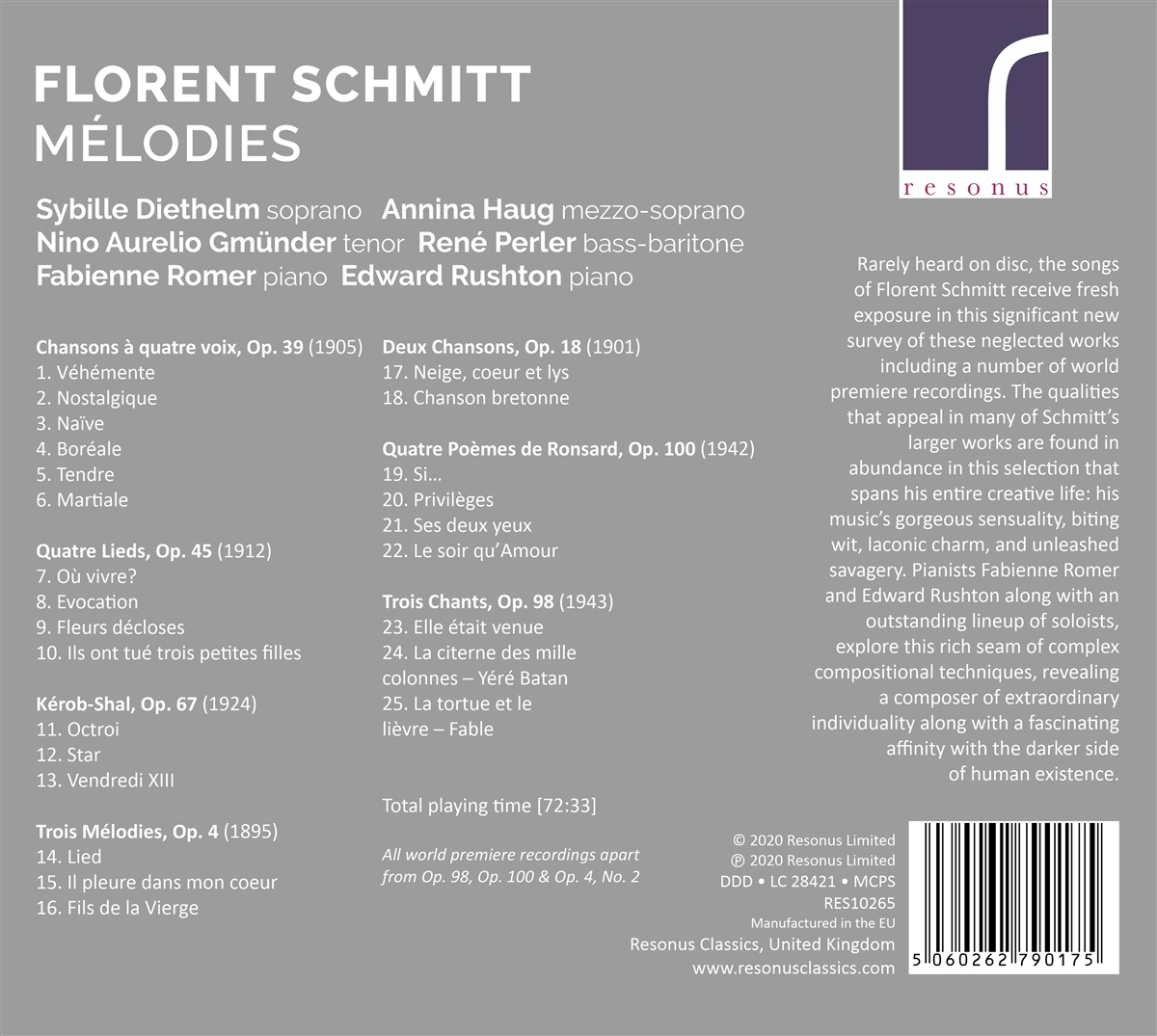 FLORENT SCHMITT
MÉLODIES

resonus

Sybille Diethelm soprano Annina Haug mezzo-soprano
Nino Aurelio Gmünder tenor René Perler bass-baritone
Fabienne Romer piano Edward Rushton piano

Chansons à quatre voix, Op. 39 (1905)
1. Véhémente
2. Nostalgique
3. Naïve
4. Boréale
5. Tendre
6. Martiale

Quatre Lieds, Op. 45 (1912)
7. Où vivre?
8. Evocation
9. Fleurs décloses
10. Ils ont tué trois petites filles

Kérob-Shal, Op. 67 (1924)
11. Octroi
12. Star
13. Vendredi XIII

Trois Mélodies, Op. 4 (1895)
14. Lied
15. Il pleure dans mon coeur
16. Fils de la Vierge

Deux Chansons, Op. 18 (1901)
17. Neige, coeur et lys
18. Chanson bretonne

Quatre Poèmes de Ronsard, Op. 100 (1942)
19. Si…
20. Privilèges
21. Ses deux yeux
22. Le soir qu'Amour

Trois Chants, Op. 98 (1943)
23. Elle était venue
24. La citerne des mille colonnes – Yéré Batan
25. La tortue et le lièvre – Fable

Total playing time [72:33]

All world premiere recordings apart from Op. 98, Op. 100 & Op. 4, No. 2

Rarely heard on disc, the songs of Florent Schmitt receive fresh exposure in this significant new survey of these neglected works including a number of world premiere recordings. The qualities that appeal in many of Schmitt's larger works are found in abundance in this selection that spans his entire creative life: his music's gorgeous sensuality, biting wit, laconic charm, and unleashed savagery. Pianists Fabienne Romer and Edward Rushton along with an outstanding lineup of soloists, explore this rich seam of complex compositional techniques, revealing a composer of extraordinary individuality along with a fascinating affinity with the darker side of human existence.

© 2020 Resonus Limited
℗ 2020 Resonus Limited
DDD • LC 28421 • MCPS
RES10265
Manufactured in the EU
Resonus Classics, United Kingdom
www.resonusclassics.com

5 060262 790175